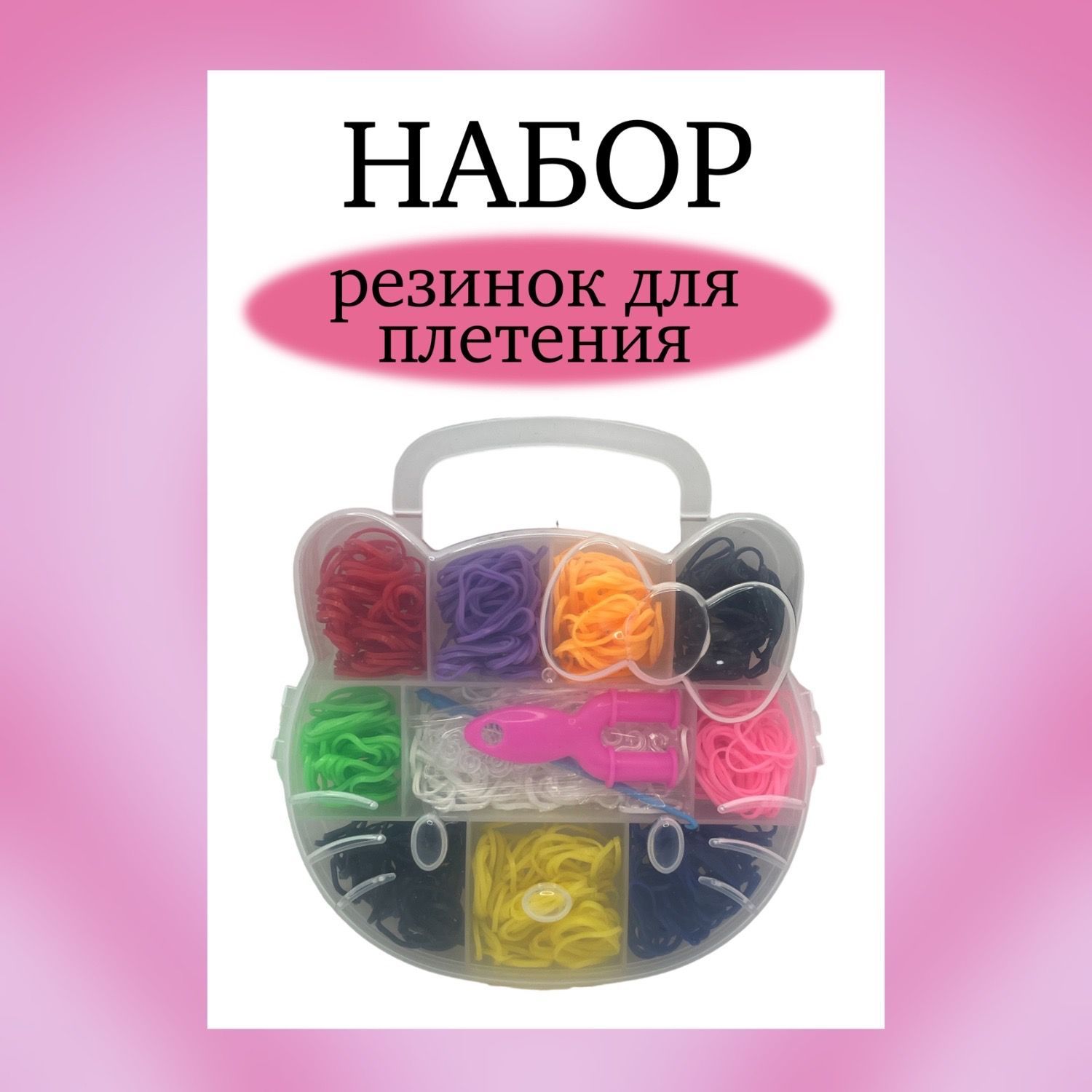 НАБОР

резинок для плетения